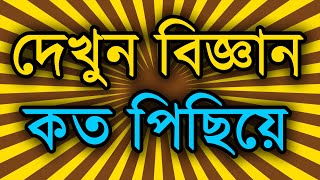 দেখুন বিজ্ঞান
কত পিছিয়ে